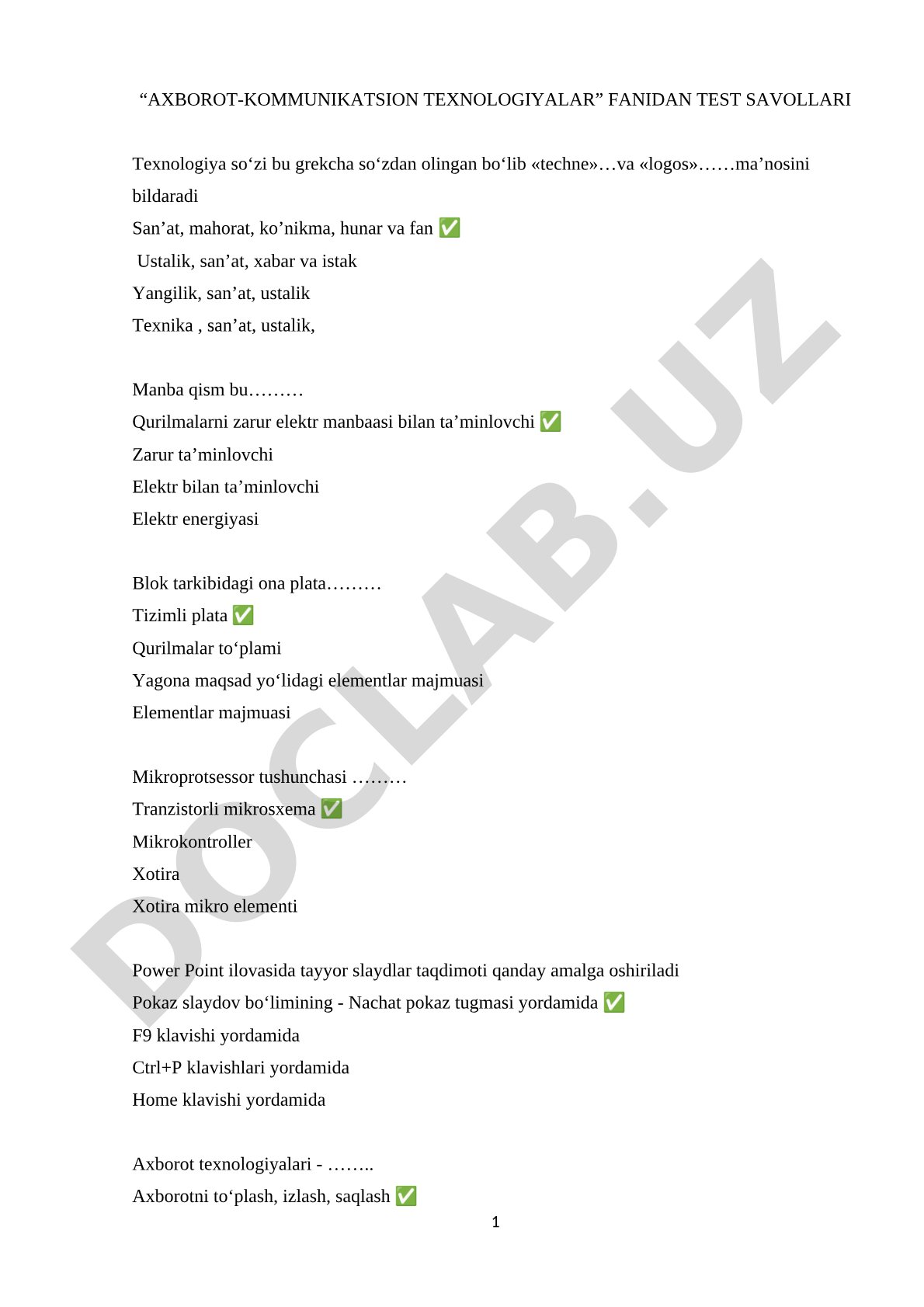 “AXBOROT-KOMMUNIKATSION TEXNOLOGIYALAR” FANIDAN TEST SAVOLLARI

Texnologiya so‘zi bu grekcha so‘zdan olingan bo‘lib «techne»…va «logos»……ma’nosini bildaradi
San’at, mahorat, ko’nikma, hunar va fan ✅
Ustalik, san’at, xabar va istak
Yangilik, san’at, ustalik
Texnika , san’at, ustalik,

Manba qism bu………
Qurilmalarni zarur elektr manbaasi bilan ta’minlovchi ✅
Zarur ta’minlovchi
Elektr bilan ta’minlovchi
Elektr energiyasi

Blok tarkibidagi ona plata………
Tizimli plata ✅
Qurilmalar to‘plami
Yagona maqsad yo‘lidagi elementlar majmuasi
Elementlar majmuasi

Mikroprotsessor tushunchasi ………
Tranzistorli mikrosxema ✅
Mikrokontroller
Xotira
Xotira mikro elementi

Power Point ilovasida tayyor slaydlar taqdimoti qanday amalga oshiriladi
Pokaz slaydov bo‘limining - Nachat pokaz tugmasi yordamida ✅
F9 klavishi yordamida
Ctrl+P klavishlari yordamida
Home klavishi yordamida

Axborot texnologiyalari - ……..
Axborotni to‘plash, izlash, saqlash ✅

1

DOCLAB.UZ